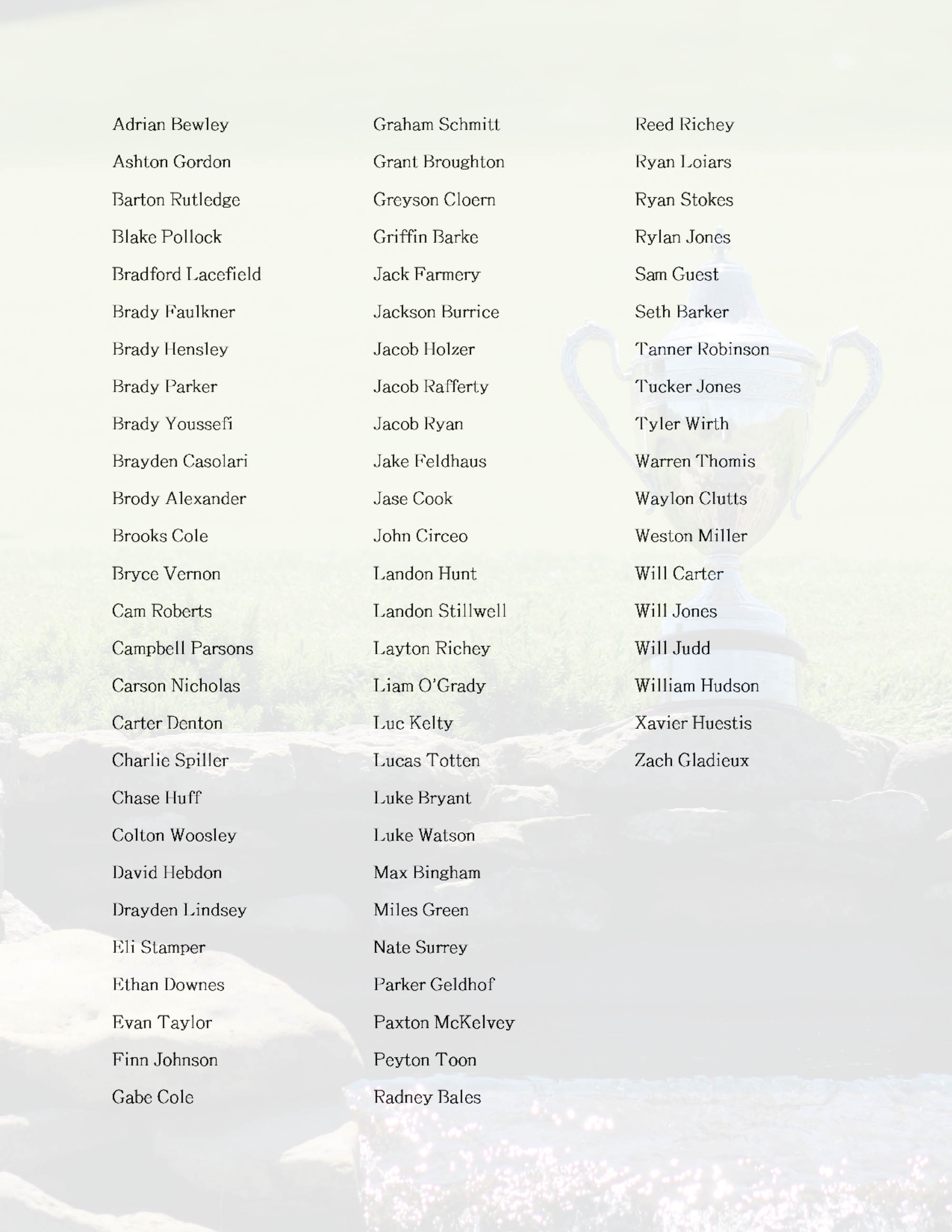 Adrian Bewley
Ashton Gordon
Barton Rutledge
Blake Pollock
Bradford Lacefield
Brady Faulkner
Brady Hensley
Brady Parker
Brady Youssefi
Brayden Casolari
Brody Alexander
Brooks Cole
Bryce Vernon
Cam Roberts
Campbell Parsons
Carson Nicholas
Carter Denton
Charlie Spiller
Chase Huff
Colton Woosley
David Hebdon
Drayden Lindsey
Eli Stamper
Ethan Downes
Evan Taylor
Finn Johnson
Gabe Cole

Graham Schmitt
Grant Broughton
Greyson Cloern
Griffin Barke
Jack Farmery
Jackson Burrice
Jacob Holzer
Jacob Rafferty
Jacob Ryan
Jake Feldhaus
Jase Cook
John Circeo
Landon Hunt
Landon Stillwell
Layton Richey
Liam O'Grady
Luc Kelty
Lucas Totten
Luke Bryant
Luke Watson
Max Bingham
Miles Green
Nate Surrey
Parker Geldhof
Paxton McKelvey
Peyton Toon
Radney Bales

Reed Richey
Ryan Loiars
Ryan Stokes
Rylan Jones
Sam Guest
Seth Barker
Tanner Robinson
Tucker Jones
Tyler Wirth
Warren Thomis
Waylon Clutts
Weston Miller
Will Carter
Will Jones
Will Judd
William Hudson
Xavier Huestis
Zach Gladieux